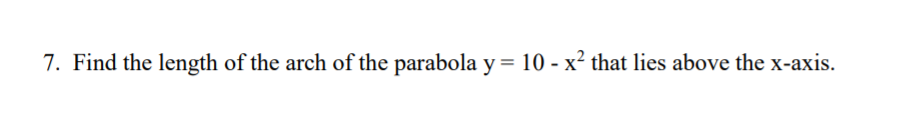 7. Find the length of the arch of the parabola $y = 10 - x^2$ that lies above the x-axis.